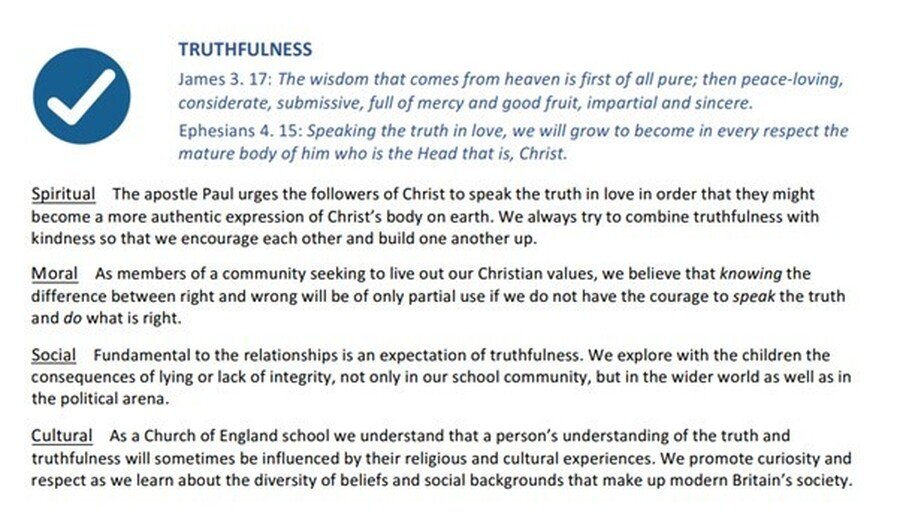 TRUTHFULNESS

James 3. 17: The wisdom that comes from heaven is first of all pure; then peace-loving, considerate, submissive, full of mercy and good fruit, impartial and sincere.

Ephesians 4. 15: Speaking the truth in love, we will grow to become in every respect the mature body of him who is the Head that is, Christ.

Spiritual The apostle Paul urges the followers of Christ to speak the truth in love in order that they might become a more authentic expression of Christ's body on earth. We always try to combine truthfulness with kindness so that we encourage each other and build one another up.

Moral As members of a community seeking to live out our Christian values, we believe that knowing the difference between right and wrong will be of only partial use if we do not have the courage to speak the truth and do what is right.

Social Fundamental to the relationships is an expectation of truthfulness. We explore with the children the consequences of lying or lack of integrity, not only in our school community, but in the wider world as well as in the political arena.

Cultural As a Church of England school we understand that a person's understanding of the truth and truthfulness will sometimes be influenced by their religious and cultural experiences. We promote curiosity and respect as we learn about the diversity of beliefs and social backgrounds that make up modern Britain's society.